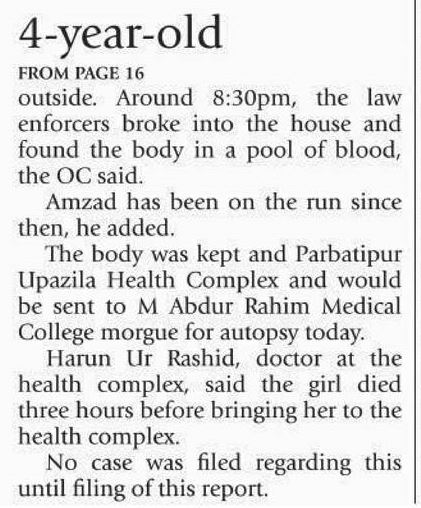 4-year-old

FROM PAGE 16

outside. Around 8:30pm, the law enforcers broke into the house and found the body in a pool of blood, the OC said.

Amzad has been on the run since then, he added.

The body was kept and Parbatipur Upazila Health Complex and would be sent to M Abdur Rahim Medical College morgue for autopsy today.

Harun Ur Rashid, doctor at the health complex, said the girl died three hours before bringing her to the health complex.

No case was filed regarding this until filing of this report.